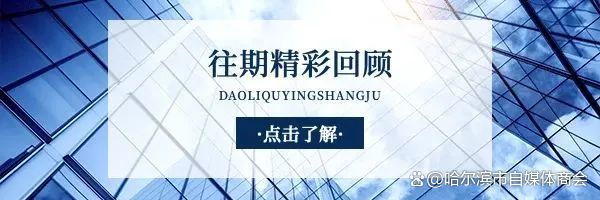 往期精彩回顾

DAOLIQUYINGSHANGJU

·点击了解·

@哈尔滨市自媒体商会